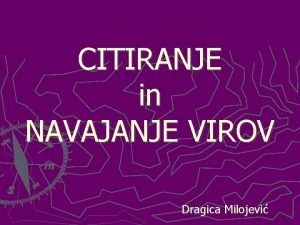 CITIRANJE
in
NAVAJANJE VIROV

Dragica Milojević